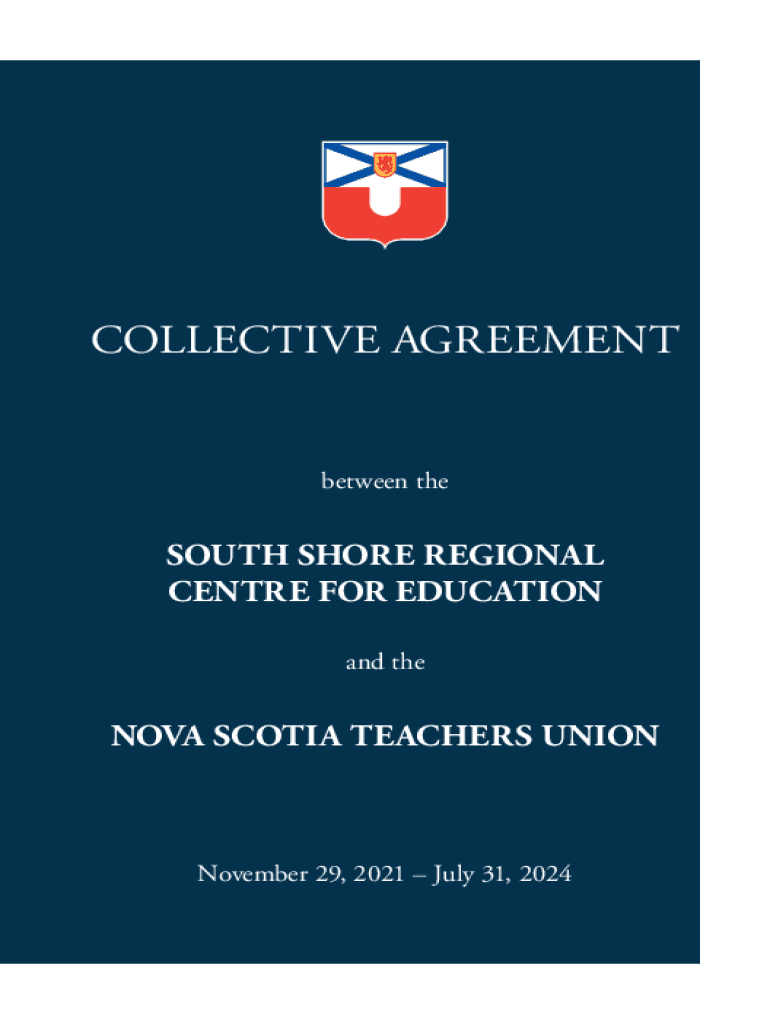 COLLECTIVE AGREEMENT

between the

SOUTH SHORE REGIONAL CENTRE FOR EDUCATION

and the

NOVA SCOTIA TEACHERS UNION

November 29, 2021 – July 31, 2024